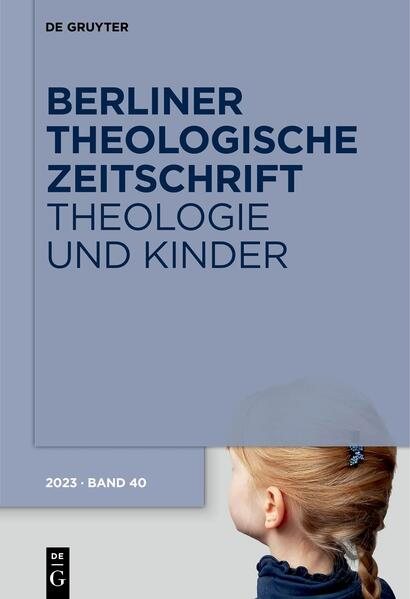 DE GRUYTER

BERLINER THEOLOGISCHE ZEITSCHRIFT
THEOLOGIE UND KINDER

2023 · BAND 40

DE
G